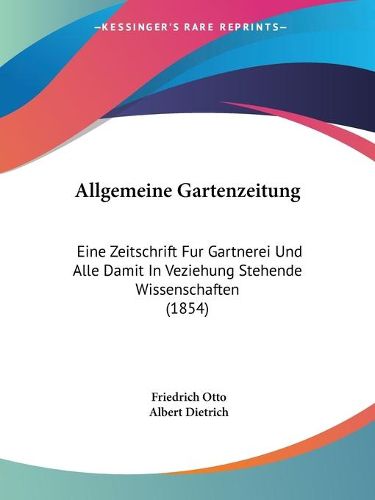 —KESSINGER'S RARE REPRINTS—

Allgemeine Gartenzeitung

Eine Zeitschrift Fur Gartnerei Und Alle Damit In Veziehung Stehende Wissenschaften (1854)

Friedrich Otto
Albert Dietrich